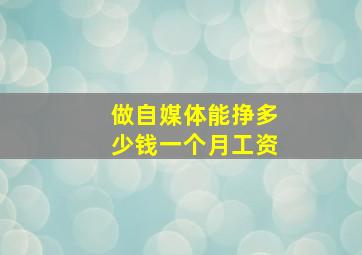 做自媒体能挣多少钱一个月工资